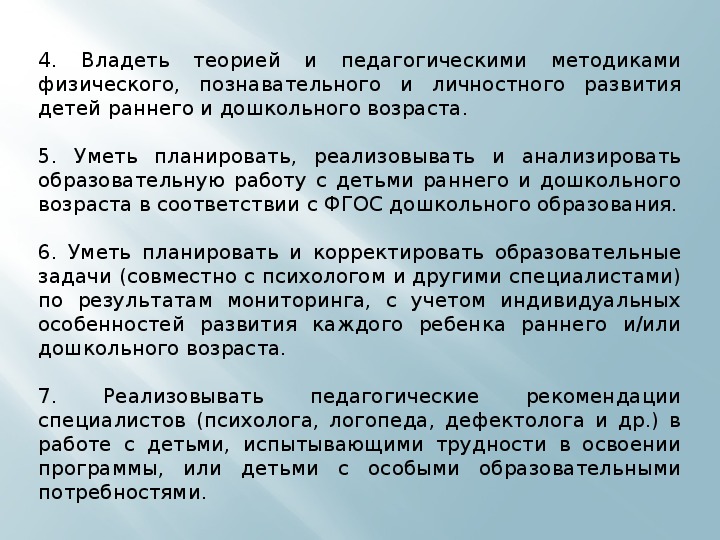 4. Владеть теорией и педагогическими методиками физического, познавательного и личностного развития детей раннего и дошкольного возраста.

5. Уметь планировать, реализовывать и анализировать образовательную работу с детьми раннего и дошкольного возраста в соответствии с ФГОС дошкольного образования.

6. Уметь планировать и корректировать образовательные задачи (совместно с психологом и другими специалистами) по результатам мониторинга, с учетом индивидуальных особенностей развития каждого ребенка раннего и/или дошкольного возраста.

7. Реализовывать педагогические рекомендации специалистов (психолога, логопеда, дефектолога и др.) в работе с детьми, испытывающими трудности в освоении программы, или детьми с особыми образовательными потребностями.